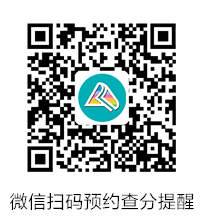 微信扫码预约查分提醒